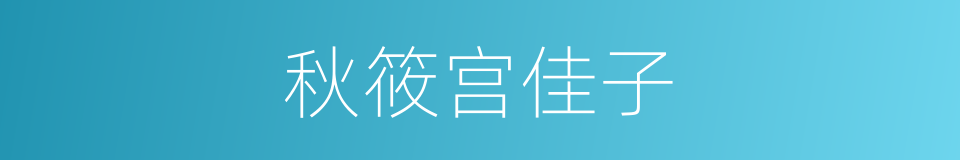 秋筱宫佳子